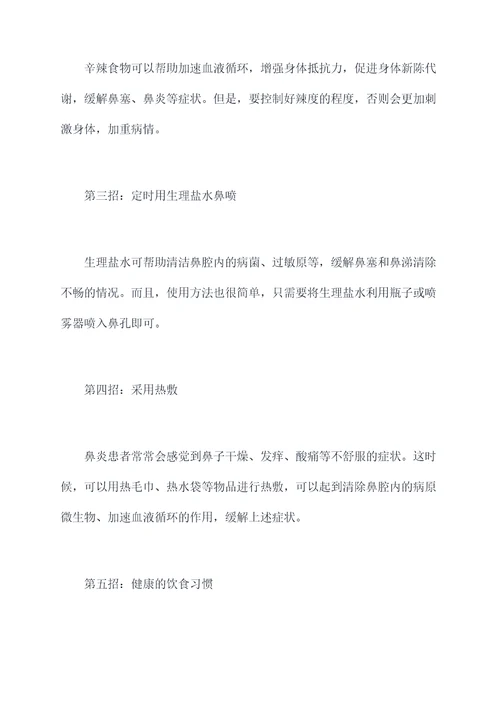 辛辣食物可以帮助加速血液循环，增强身体抵抗力，促进身体新陈代谢，缓解鼻塞、鼻炎等症状。但是，要控制好辣度的程度，否则会更加刺激身体，加重病情。

第三招：定时用生理盐水鼻喷

生理盐水可帮助清洁鼻腔内的病菌、过敏原等，缓解鼻塞和鼻涕清除不畅的情况。而且，使用方法也很简单，只需要将生理盐水利用瓶子或喷雾器喷入鼻孔即可。

第四招：采用热敷

鼻炎患者常常会感觉到鼻子干燥、发痒、酸痛等不舒服的症状。这时候，可以用热毛巾、热水袋等物品进行热敷，可以起到清除鼻腔内的病原微生物、加速血液循环的作用，缓解上述症状。

第五招：健康的饮食习惯